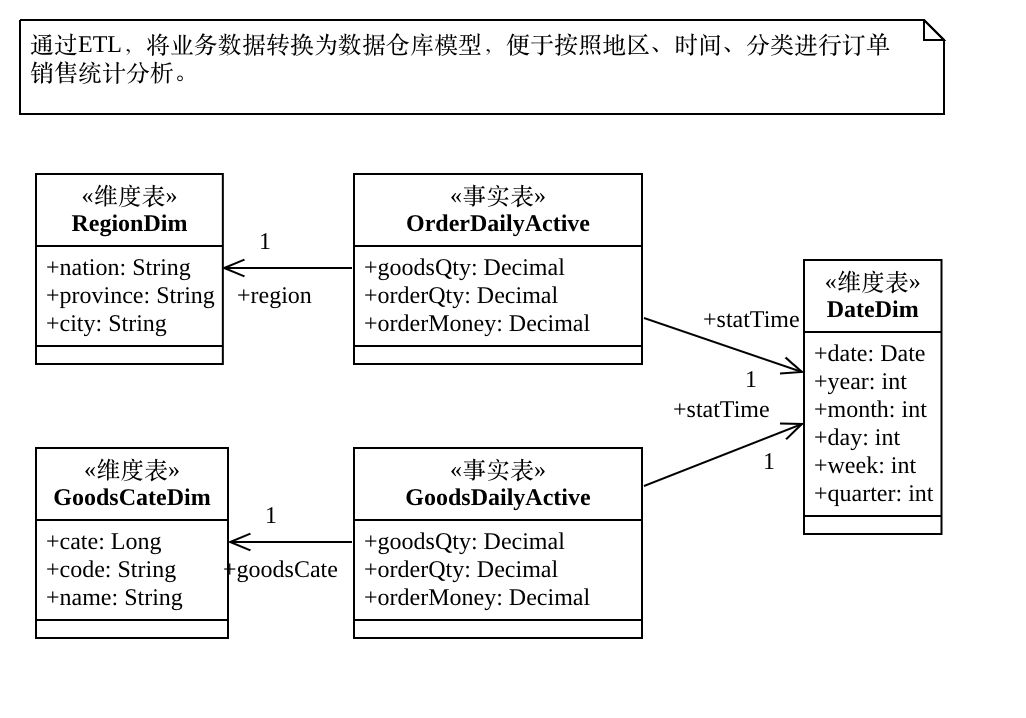 通过ETL，将业务数据转换为数据仓库模型，便于按照地区、时间、分类进行订单销售统计分析。

«维度表»
RegionDim
+nation: String
+province: String
+city: String

1
+region

«事实表»
OrderDailyActive
+goodsQty: Decimal
+orderQty: Decimal
+orderMoney: Decimal

+statTime
1

«维度表»
DateDim
+date: Date
+year: int
+month: int
+day: int
+week: int
+quarter: int

+statTime
1

«维度表»
GoodsCateDim
+cate: Long
+code: String
+name: String

1
+goodsCate

«事实表»
GoodsDailyActive
+goodsQty: Decimal
+orderQty: Decimal
+orderMoney: Decimal